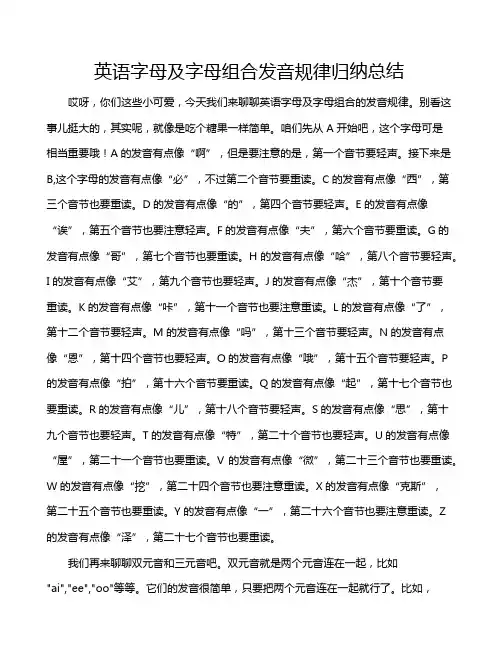 英语字母及字母组合发音规律归纳总结

哎呀，你们这些小可爱，今天我们来聊聊英语字母及字母组合的发音规律。别看这事儿挺大的，其实呢，就像是吃个糖果一样简单。咱们先从 A 开始吧，这个字母可是相当重要哦！A 的发音有点像“啊”，但是要注意的是，第一个音节要轻声。接下来是 B,这个字母的发音有点像“必”，不过第二个音节要重读。C 的发音有点像“西”，第三个音节也要重读。D 的发音有点像“的”，第四个音节要轻声。E 的发音有点像“诶”，第五个音节也要注意轻声。F 的发音有点像“夫”，第六个音节要重读。G 的发音有点像“哥”，第七个音节也要重读。H 的发音有点像“哈”，第八个音节要轻声。I 的发音有点像“艾”，第九个音节也要轻声。J 的发音有点像“杰”，第十个音节要重读。K 的发音有点像“咔”，第十一个音节也要注意重读。L 的发音有点像“了”，第十二个音节要轻声。M 的发音有点像“吗”，第十三个音节要轻声。N 的发音有点像“恩”，第十四个音节也要轻声。O 的发音有点像“哦”，第十五个音节要轻声。P 的发音有点像“拍”，第十六个音节要重读。Q 的发音有点像“起”，第十七个音节也要重读。R 的发音有点像“儿”，第十八个音节要轻声。S 的发音有点像“思”，第十九个音节也要轻声。T 的发音有点像“特”，第二十个音节也要轻声。U 的发音有点像“屋”，第二十一个音节也要重读。V 的发音有点像“微”，第二十三个音节也要重读。W 的发音有点像“挖”，第二十四个音节也要注意重读。X 的发音有点像“克斯”，第二十五个音节也要重读。Y 的发音有点像“一”，第二十六个音节也要注意重读。Z 的发音有点像“泽”，第二十七个音节也要重读。

我们再来聊聊双元音和三元音吧。双元音就是两个元音连在一起，比如"ai","ee","oo"等等。它们的发音很简单，只要把两个元音连在一起就行了。比如，